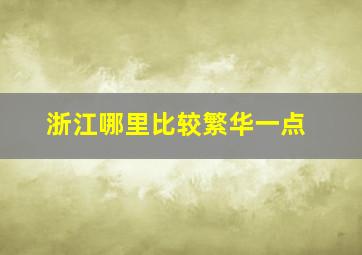 浙江哪里比较繁华一点